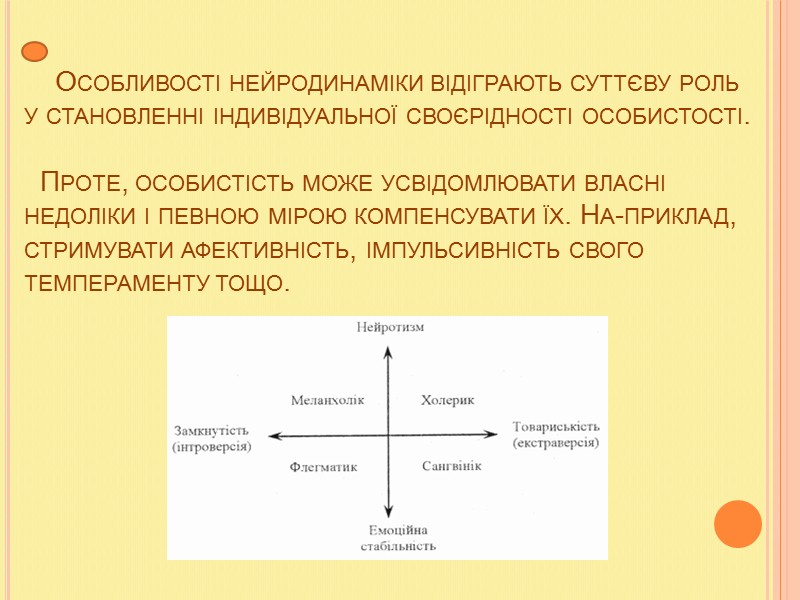 Особливості нейродинаміки відіграють суттєву роль у становленні індивідуальної своєрідності особистості.

Проте, особистість може усвідомлювати власні недоліки і певною мірою компенсувати їх. На-приклад, стримувати афективність, імпульсивність свого темпераменту тощо.

Нейротизм

Меланхолік

Холерик

Замкнутість (інтроверсія)

Товариськість (екстраверсія)

Флегматик

Сангвінік

Емоційна стабільність